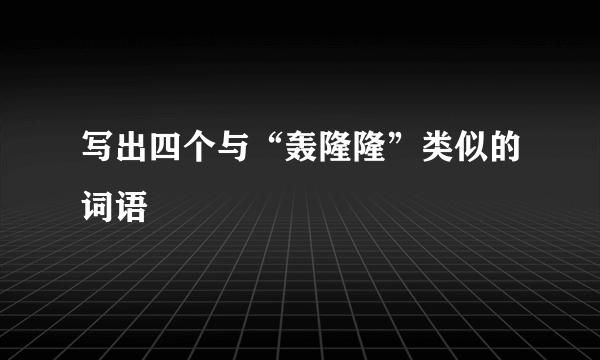 写出四个与“轰隆隆”类似的词语